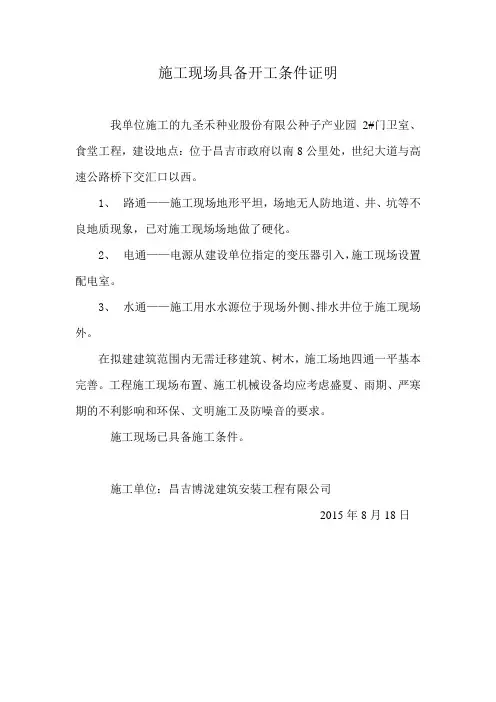 施工现场具备开工条件证明

我单位施工的九圣禾种业股份有限公种子产业园 2#门卫室、食堂工程，建设地点：位于昌吉市政府以南 8 公里处，世纪大道与高速公路桥下交汇口以西。

1、 路通——施工现场地形平坦，场地无人防地道、井、坑等不良地质现象，已对施工现场场地做了硬化。

2、 电通——电源从建设单位指定的变压器引入，施工现场设置配电室。

3、 水通——施工用水水源位于现场外侧、排水井位于施工现场外。

在拟建建筑范围内无需迁移建筑、树木，施工场地四通一平基本完善。工程施工现场布置、施工机械设备均应考虑盛夏、雨期、严寒期的不利影响和环保、文明施工及防噪音的要求。

施工现场已具备施工条件。

施工单位：昌吉博泷建筑安装工程有限公司

2015 年 8 月 18 日